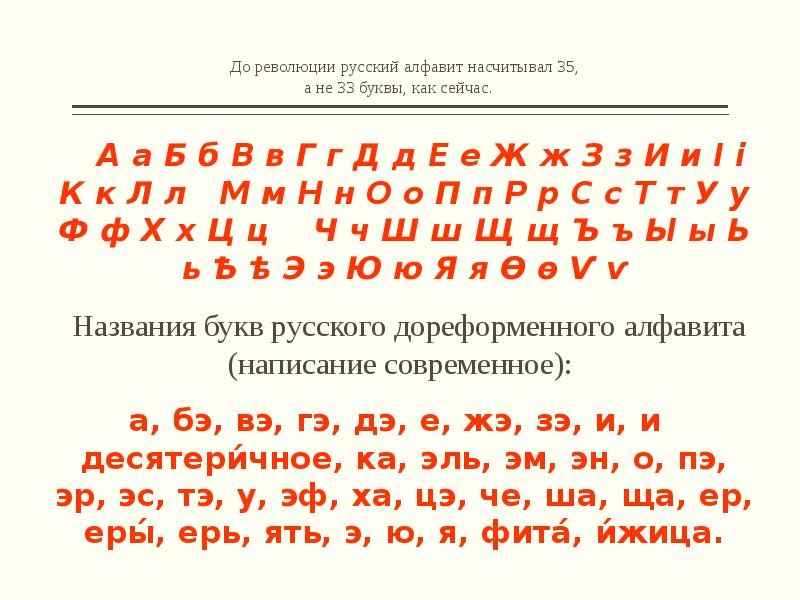 До революции русский алфавит насчитывал 35, а не 33 буквы, как сейчас.

А а Б б В в Г г Д д Е е Ж ж З з И и І і К к Л л М м Н н О о П п Р р С с Т т У у Ф ф Х х Ц ц Ч ч Ш ш Щ щ Ъ ъ Ы ы Ь ь Ѣ ѣ Э э Ю ю Я я Ѳ ѳ Ѵ ѵ

Названия букв русского дореформенного алфавита (написание современное):

а, бэ, вэ, гэ, дэ, е, жэ, зэ, и, и десятери́чное, ка, эль, эм, эн, о, пэ, эр, эс, тэ, у, эф, ха, цэ, че, ша, ща, ер, еры́, ерь, ять, э, ю, я, фита́, и́жица.